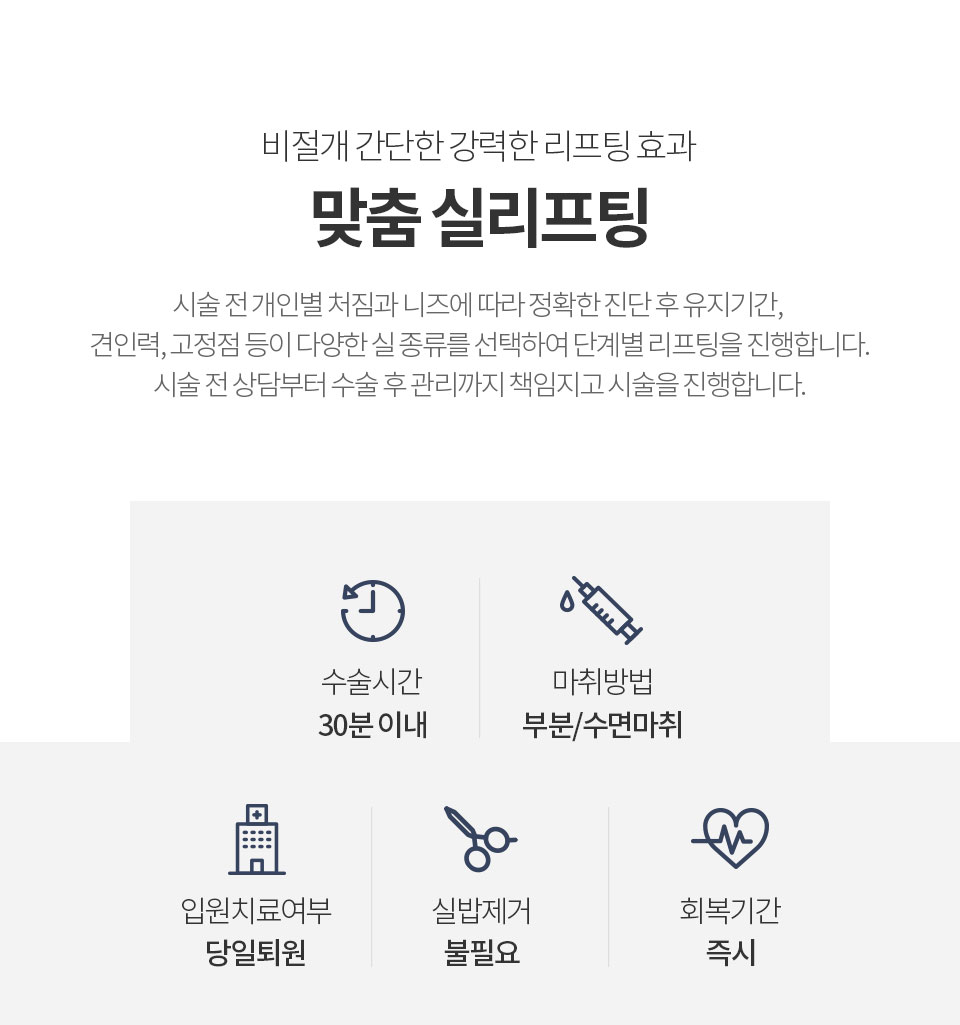 비절개 간단한 강력한 리프팅 효과

맞춤 실리프팅

시술 전 개인별 처짐과 니즈에 따라 정확한 진단 후 유지기간, 견인력, 고정점 등이 다양한 실 종류를 선택하여 단계별 리프팅을 진행합니다. 시술 전 상담부터 수술 후 관리까지 책임지고 시술을 진행합니다.

수술시간
30분 이내

마취방법
부분/수면마취

입원치료여부
당일퇴원

실밥제거
불필요

회복기간
즉시